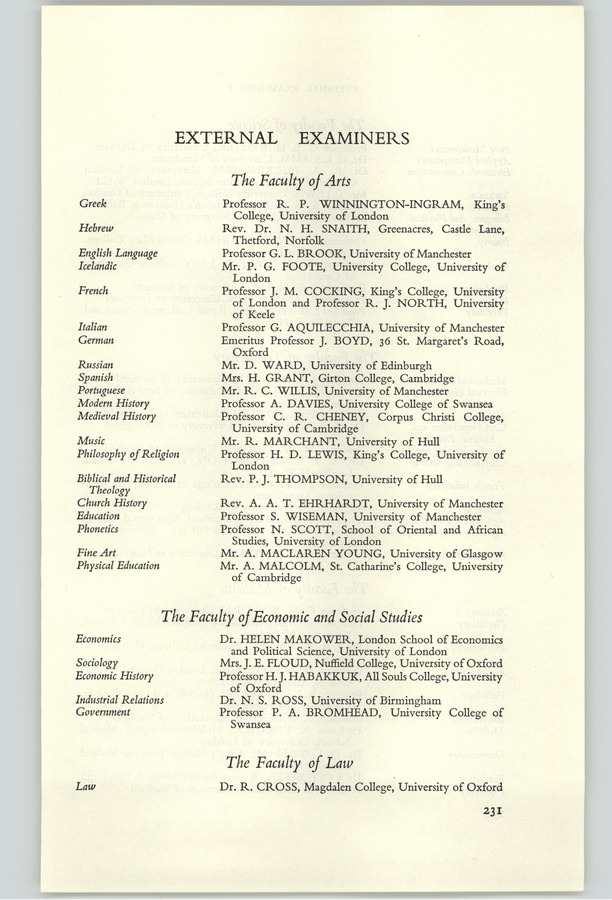 EXTERNAL EXAMINERS

The Faculty of Arts

| | |
|---|---|
| Greek | Professor R. P. WINNINGTON-INGRAM, King's College, University of London |
| Hebrew | Rev. Dr. N. H. SNAITH, Greenacres, Castle Lane, Thetford, Norfolk |
| English Language | Professor G. L. BROOK, University of Manchester |
| Icelandic | Mr. P. G. FOOTE, University College, University of London |
| French | Professor J. M. COCKING, King's College, University of London and Professor R. J. NORTH, University of Keele |
| Italian | Professor G. AQUILECCHIA, University of Manchester |
| German | Emeritus Professor J. BOYD, 36 St. Margaret's Road, Oxford |
| Russian | Mr. D. WARD, University of Edinburgh |
| Spanish | Mrs. H. GRANT, Girton College, Cambridge |
| Portuguese | Mr. R. C. WILLIS, University of Manchester |
| Modern History | Professor A. DAVIES, University College of Swansea |
| Medieval History | Professor C. R. CHENEY, Corpus Christi College, University of Cambridge |
| Music | Mr. R. MARCHANT, University of Hull |
| Philosophy of Religion | Professor H. D. LEWIS, King's College, University of London |
| Biblical and Historical Theology | Rev. P. J. THOMPSON, University of Hull |
| Church History | Rev. A. A. T. EHRHARDT, University of Manchester |
| Education | Professor S. WISEMAN, University of Manchester |
| Phonetics | Professor N. SCOTT, School of Oriental and African Studies, University of London |
| Fine Art | Mr. A. MACLAREN YOUNG, University of Glasgow |
| Physical Education | Mr. A. MALCOLM, St. Catharine's College, University of Cambridge |

The Faculty of Economic and Social Studies

| | |
|---|---|
| Economics | Dr. HELEN MAKOWER, London School of Economics and Political Science, University of London |
| Sociology | Mrs. J. E. FLOUD, Nuffield College, University of Oxford |
| Economic History | Professor H. J. HABAKKUK, All Souls College, University of Oxford |
| Industrial Relations | Dr. N. S. ROSS, University of Birmingham |
| Government | Professor P. A. BROMHEAD, University College of Swansea |

The Faculty of Law

| | |
|---|---|
| Law | Dr. R. CROSS, Magdalen College, University of Oxford |

231